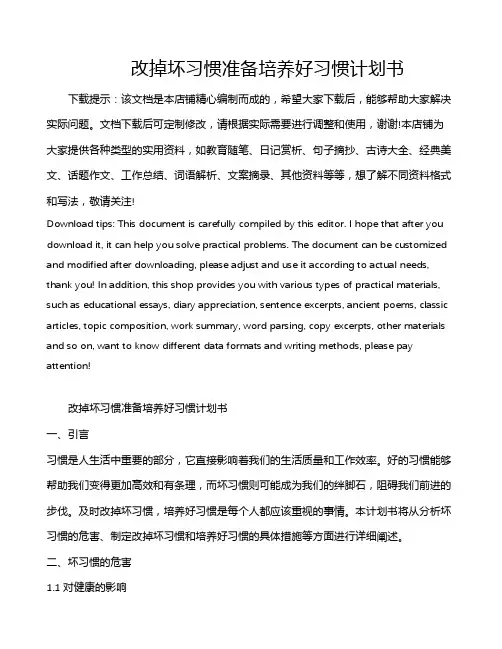 改掉坏习惯准备培养好习惯计划书

下载提示：该文档是本店铺精心编制而成的，希望大家下载后，能够帮助大家解决实际问题。文档下载后可定制修改，请根据实际需要进行调整和使用，谢谢!本店铺为大家提供各种类型的实用资料，如教育随笔、日记赏析、句子摘抄、古诗大全、经典美文、话题作文、工作总结、词语解析、文案摘录、其他资料等等，想了解不同资料格式和写法，敬请关注!

Download tips: This document is carefully compiled by this editor. I hope that after you download it, it can help you solve practical problems. The document can be customized and modified after downloading, please adjust and use it according to actual needs, thank you! In addition, this shop provides you with various types of practical materials, such as educational essays, diary appreciation, sentence excerpts, ancient poems, classic articles, topic composition, work summary, word parsing, copy excerpts, other materials and so on, want to know different data formats and writing methods, please pay attention!

改掉坏习惯准备培养好习惯计划书

一、引言

习惯是人生活中重要的部分，它直接影响着我们的生活质量和工作效率。好的习惯能够帮助我们变得更加高效和有条理，而坏习惯则可能成为我们的绊脚石，阻碍我们前进的步伐。及时改掉坏习惯，培养好习惯是每个人都应该重视的事情。本计划书将从分析坏习惯的危害、制定改掉坏习惯和培养好习惯的具体措施等方面进行详细阐述。

二、坏习惯的危害

1.1 对健康的影响